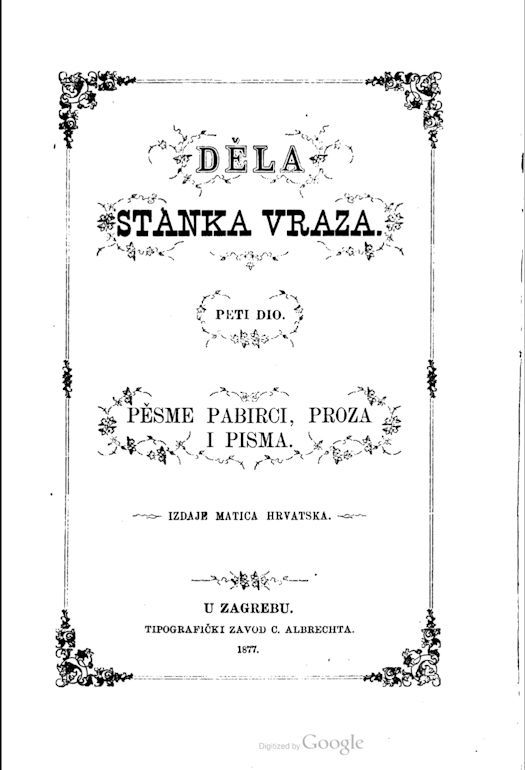 DĚLA
STANKA VRAZA.

PETI DIO.

PĚSME PABIRCI, PROZA
I PISMA.

IZDAJE MATICA HRVATSKA.

U ZAGREBU.
TIPOGRAFIČKI ZAVOD C. ALBRECHTA.
1877.

Digitized by Google